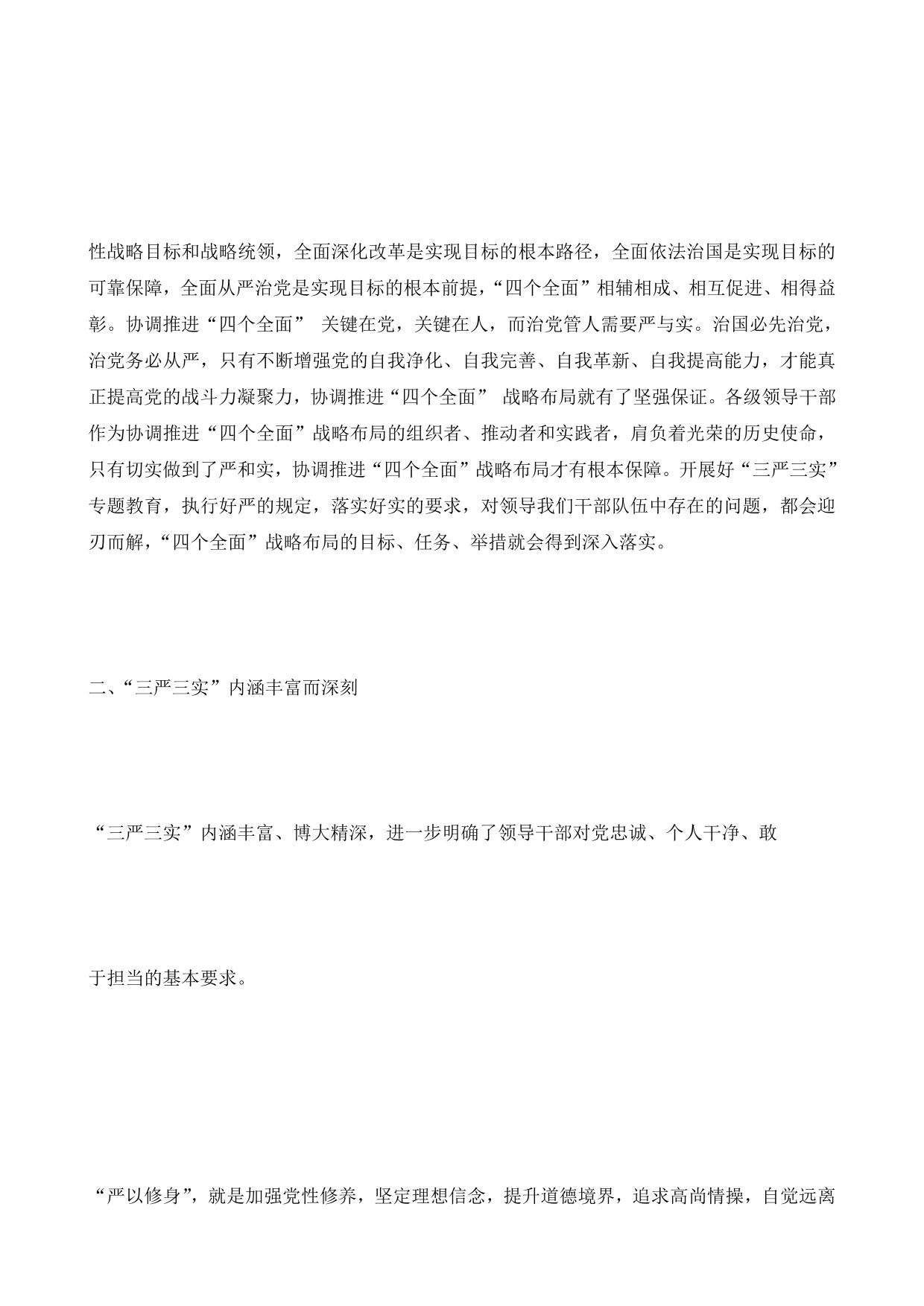 性战略目标和战略统领，全面深化改革是实现目标的根本路径，全面依法治国是实现目标的可靠保障，全面从严治党是实现目标的根本前提，“四个全面”相辅相成、相互促进、相得益彰。协调推进“四个全面” 关键在党，关键在人，而治党管人需要严与实。治国必先治党，治党务必从严，只有不断增强党的自我净化、自我完善、自我革新、自我提高能力，才能真正提高党的战斗力凝聚力，协调推进“四个全面” 战略布局就有了坚强保证。各级领导干部作为协调推进“四个全面”战略布局的组织者、推动者和实践者，肩负着光荣的历史使命，只有切实做到了严和实，协调推进“四个全面”战略布局才有根本保障。开展好“三严三实”专题教育，执行好严的规定，落实好实的要求，对领导我们干部队伍中存在的问题，都会迎刃而解，“四个全面”战略布局的目标、任务、举措就会得到深入落实。

二、“三严三实”内涵丰富而深刻

“三严三实”内涵丰富、博大精深，进一步明确了领导干部对党忠诚、个人干净、敢

于担当的基本要求。

“严以修身”，就是加强党性修养，坚定理想信念，提升道德境界，追求高尚情操，自觉远离